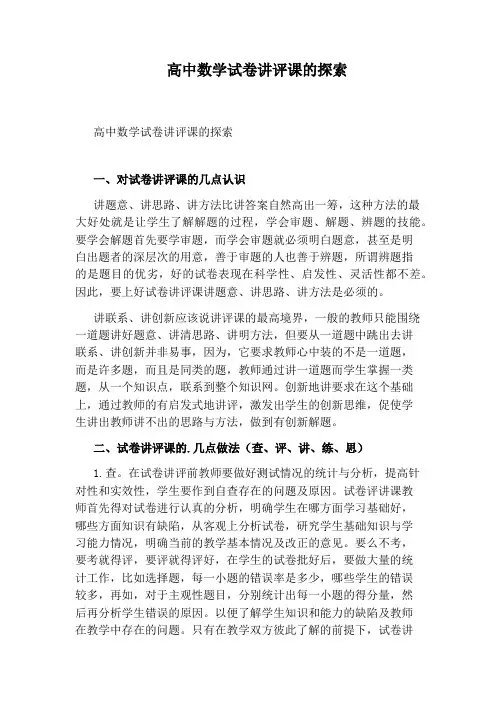 高中数学试卷讲评课的探索

高中数学试卷讲评课的探索

一、对试卷讲评课的几点认识

讲题意、讲思路、讲方法比讲答案自然高出一筹，这种方法的最大好处就是让学生了解解题的过程，学会审题、解题、辨题的技能。要学会解题首先要学审题，而学会审题就必须明白题意，甚至是明白出题者的深层次的用意，善于审题的人也善于辨题，所谓辨题指的是题目的优劣，好的试卷表现在科学性、启发性、灵活性都不差。因此，要上好试卷讲评课讲题意、讲思路、讲方法是必须的。

讲联系、讲创新应该说讲评课的最高境界，一般的教师只能围绕一道题讲好题意、讲清思路、讲明方法，但要从一道题中跳出去讲联系、讲创新并非易事，因为，它要求教师心中装的不是一道题，而是许多题，而且是同类的题，教师通过讲一道题而学生掌握一类题，从一个知识点，联系到整个知识网。创新地讲要求在这个基础上，通过教师的有启发式地讲评，激发出学生的创新思维，促使学生讲出教师讲不出的思路与方法，做到有创新解题。

二、试卷讲评课的.几点做法（查、评、讲、练、思）

1.查。在试卷讲评前教师要做好测试情况的统计与分析，提高针对性和实效性，学生要作到自查存在的问题及原因。试卷评讲课教师首先得对试卷进行认真的分析，明确学生在哪方面学习基础好，哪些方面知识有缺陷，从客观上分析试卷，研究学生基础知识与学习能力情况，明确当前的教学基本情况及改正的意见。要么不考，要考就得评，要评就得评好，在学生的试卷批好后，要做大量的统计工作，比如选择题，每一小题的错误率是多少，哪些学生的错误较多，再如，对于主观性题目，分别统计出每一小题的得分量，然后再分析学生错误的原因。以便了解学生知识和能力的缺陷及教师在教学中存在的问题。只有在教学双方彼此了解的前提下，试卷讲